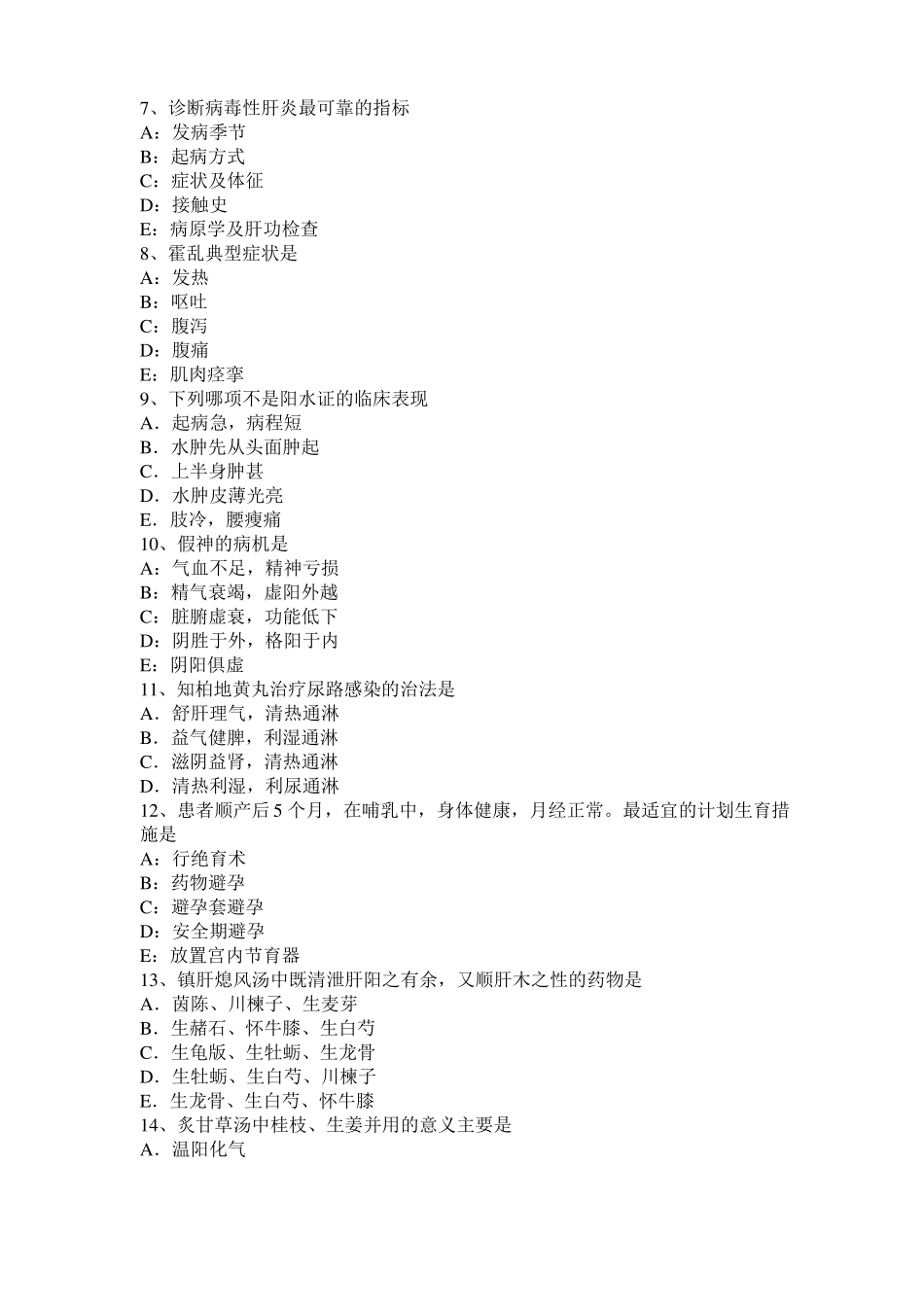 7、诊断病毒性肝炎最可靠的指标
A：发病季节
B：起病方式
C：症状及体征
D：接触史
E：病原学及肝功检查
8、霍乱典型症状是
A：发热
B：呕吐
C：腹泻
D：腹痛
E：肌肉痉挛
9、下列哪项不是阳水证的临床表现
A．起病急，病程短
B．水肿先从头面肿起
C．上半身肿甚
D．水肿皮薄光亮
E．肢冷，腰瘦痛
10、假神的病机是
A：气血不足，精神亏损
B：精气衰竭，虚阳外越
C：脏腑虚衰，功能低下
D：阴胜于外，格阳于内
E：阴阳俱虚
11、知柏地黄丸治疗尿路感染的治法是
A．舒肝理气，清热通淋
B．益气健脾，利湿通淋
C．滋阴益肾，清热通淋
D．清热利湿，利尿通淋
12、患者顺产后 5 个月，在哺乳中，身体健康，月经正常。最适宜的计划生育措施是
A：行绝育术
B：药物避孕
C：避孕套避孕
D：安全期避孕
E：放置宫内节育器
13、镇肝熄风汤中既清泄肝阳之有余，又顺肝木之性的药物是
A．茵陈、川楝子、生麦芽
B．生赭石、怀牛膝、生白芍
C．生龟版、生牡蛎、生龙骨
D．生牡蛎、生白芍、川楝子
E．生龙骨、生白芍、怀牛膝
14、炙甘草汤中桂枝、生姜并用的意义主要是
A．温阳化气